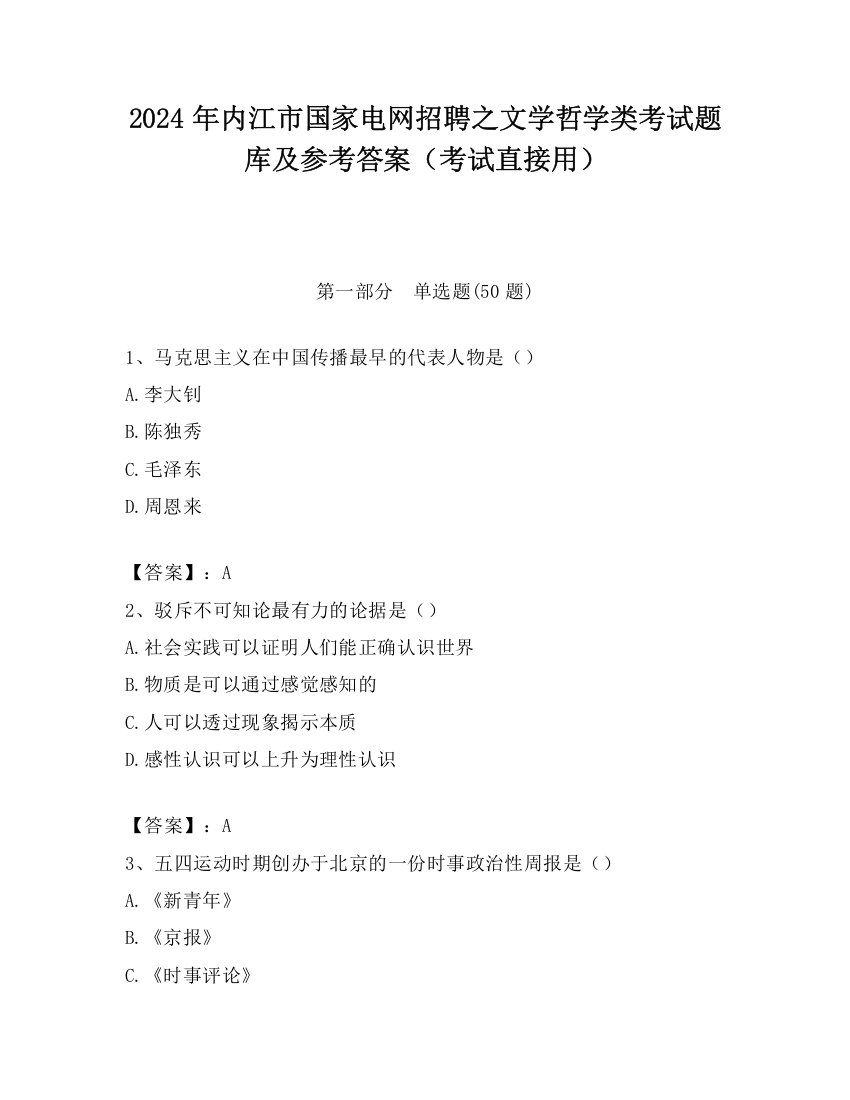 2024 年内江市国家电网招聘之文学哲学类考试题库及参考答案（考试直接用）

第一部分　单选题(50 题)

1、马克思主义在中国传播最早的代表人物是（）

A.李大钊

B.陈独秀

C.毛泽东

D.周恩来

【答案】：A

2、驳斥不可知论最有力的论据是（）

A.社会实践可以证明人们能正确认识世界

B.物质是可以通过感觉感知的

C.人可以透过现象揭示本质

D.感性认识可以上升为理性认识

【答案】：A

3、五四运动时期创办于北京的一份时事政治性周报是（）

A.《新青年》

B.《京报》

C.《时事评论》